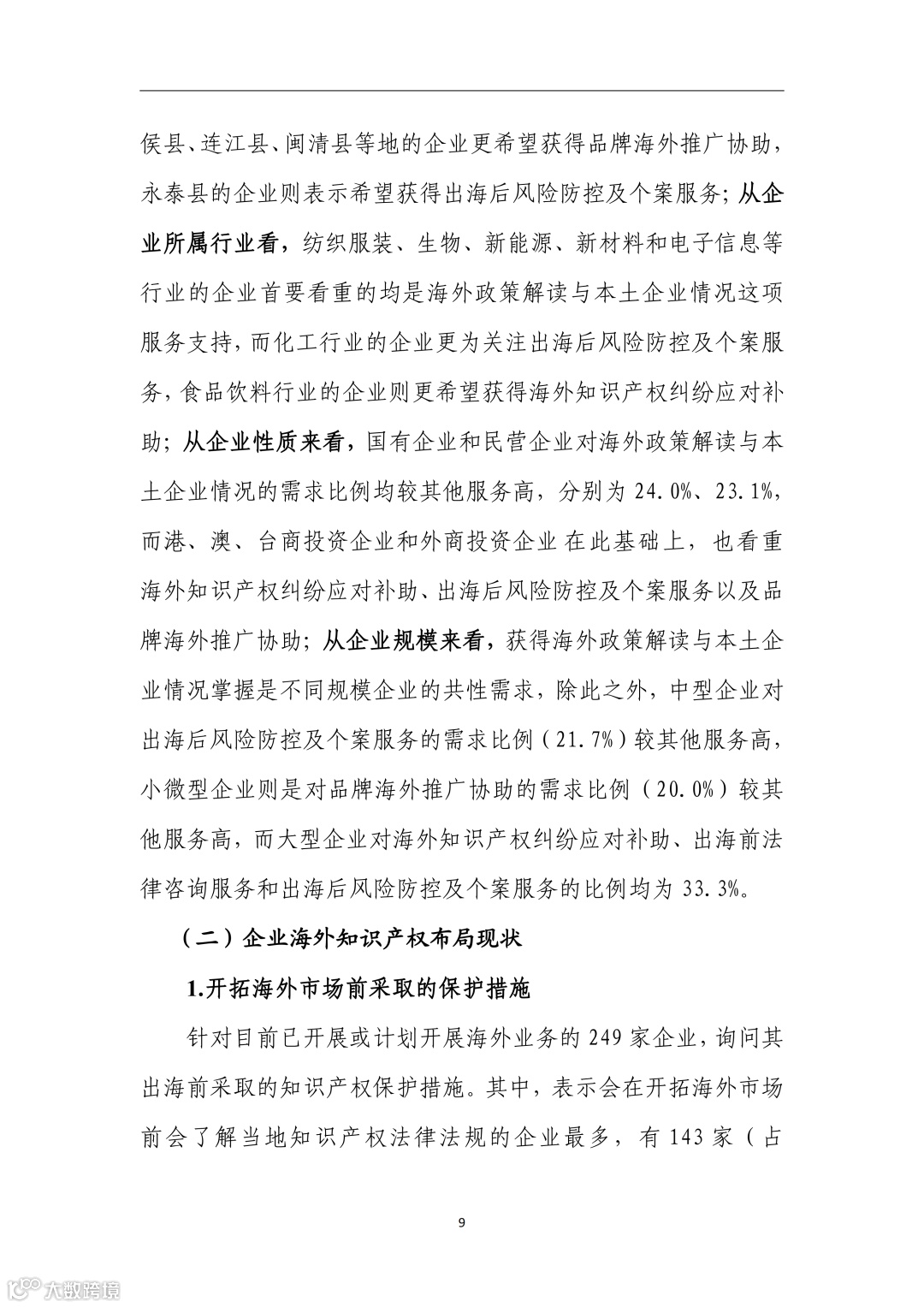 侯县、连江县、闽清县等地的企业更希望获得品牌海外推广协助，永泰县的企业则表示希望获得出海后风险防控及个案服务；从企业所属行业看，纺织服装、生物、新能源、新材料和电子信息等行业的企业首要看重的均是海外政策解读与本土企业情况这项服务支持，而化工行业的企业更为关注出海后风险防控及个案服务，食品饮料行业的企业则更希望获得海外知识产权纠纷应对补助；从企业性质来看，国有企业和民营企业对海外政策解读与本土企业情况的需求比例均较其他服务高，分别为 24.0%、23.1%，而港、澳、台商投资企业和外商投资企业在此基础上，也看重海外知识产权纠纷应对补助、出海后风险防控及个案服务以及品牌海外推广协助；从企业规模来看，获得海外政策解读与本土企业情况掌握是不同规模企业的共性需求，除此之外，中型企业对出海后风险防控及个案服务的需求比例（21.7%）较其他服务高，小微型企业则是对品牌海外推广协助的需求比例（20.0%）较其他服务高，而大型企业对海外知识产权纠纷应对补助、出海前法律咨询服务和出海后风险防控及个案服务的比例均为 33.3%。

（二）企业海外知识产权布局现状

1.开拓海外市场前采取的保护措施

针对目前已开展或计划开展海外业务的 249 家企业，询问其出海前采取的知识产权保护措施。其中，表示会在开拓海外市场前会了解当地知识产权法律法规的企业最多，有 143 家（占

9

大数跨境